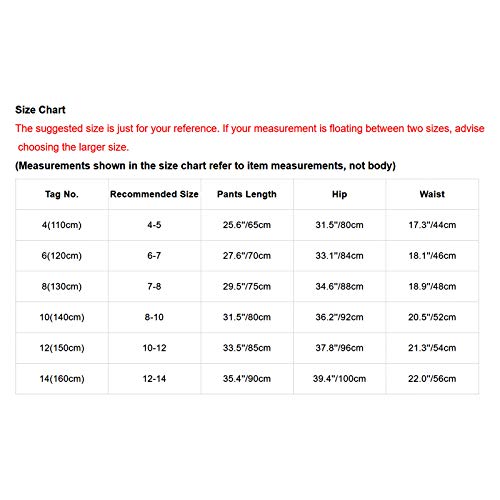 Size Chart
The suggested size is just for your reference. If your measurement is floating between two sizes, advise choosing the larger size.

(Measurements shown in the size chart refer to item measurements, not body)

| Tag No. | Recommended Size | Pants Length | Hip | Waist |
|---|---|---|---|---|
| 4(110cm) | 4-5 | 25.6"/65cm | 31.5"/80cm | 17.3"/44cm |
| 6(120cm) | 6-7 | 27.6"/70cm | 33.1"/84cm | 18.1"/46cm |
| 8(130cm) | 7-8 | 29.5"/75cm | 34.6"/88cm | 18.9"/48cm |
| 10(140cm) | 8-10 | 31.5"/80cm | 36.2"/92cm | 20.5"/52cm |
| 12(150cm) | 10-12 | 33.5"/85cm | 37.8"/96cm | 21.3"/54cm |
| 14(160cm) | 12-14 | 35.4"/90cm | 39.4"/100cm | 22.0"/56cm |